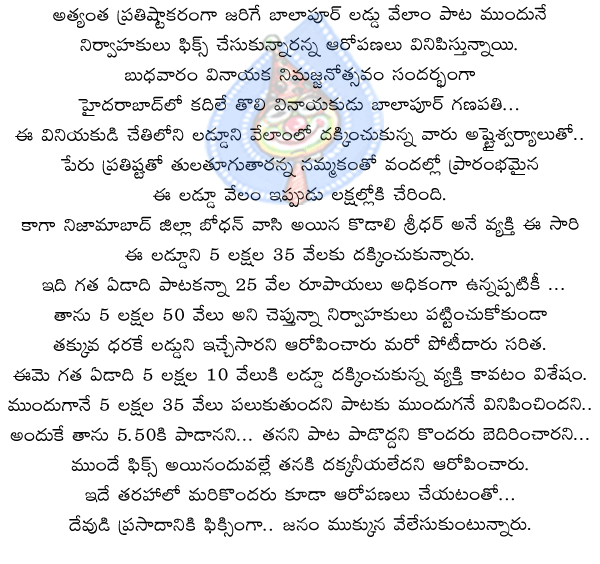 అత్యంత ప్రతిష్టాకరంగా జరిగే బాలాపూర్ లడ్డు వేలాం పాట ముందునే

నిర్వాహకులు ఫిక్స్ చేసుకున్నారన్న ఆరోపణలు వినిపిస్తున్నాయి.

బుధవారం వినాయక నిమజ్జనోత్సవం సందర్భంగా

హైదరాబాద్‌లో కదిలే తొలి వినాయకుడు బాలాపూర్ గణపతి...

ఈ వినియకుడి చేతిలోని లడ్డూని వేలాంలో దక్కించుకున్న వారు అష్టైశ్వర్యాలుతో..

పేరు ప్రతిష్టతో తులతూగుతారన్న నమ్మకంతో వందల్లో ప్రారంభమైన

ఈ లడ్డూ వేలం ఇప్పుడు లక్షల్లోకి చేరింది.

కాగా నిజామాబాద్ జిల్లా బోధన్ వాసి అయిన కొడాలి శ్రీధర్ అనే వ్యక్తి ఈ సారి

ఈ లడ్డూని 5 లక్షల 35 వేలకు దక్కించుకున్నారు.

ఇది గత ఏడాది పాటకన్నా 25 వేల రూపాయలు అధికంగా ఉన్నప్పటికీ ...

తాను 5 లక్షల 50 వేలు అని చెప్తున్నా నిర్వాహకులు పట్టించుకోకుండా

తక్కువ ధరకే లడ్డుని ఇచ్చేసారని ఆరోపించారు మరో పోటీదారు సరిత.

ఈమె గత ఏడాది 5 లక్షల 10 వేలుకి లడ్డూ దక్కించుకున్న వ్యక్తి కావటం విశేషం.

ముందుగానే 5 లక్షల 35 వేలు పలుకుతుందని పాటకు ముందుగనే వినిపించిందని..

అందుకే తాను 5.50కి పాడానని... తనని పాట పాడొద్దని కొందరు బెదిరించారని...

ముందే ఫిక్స్ అయినందువల్లే తనకి దక్కనీయలేదని ఆరోపించారు.

ఇదే తరహాలో మరికొందరు కూడా ఆరోపణలు చేయటంతో...

దేవుడి ప్రసాదానికి ఫిక్సింగా.. జనం ముక్కున వేలేసుకుంటున్నారు.